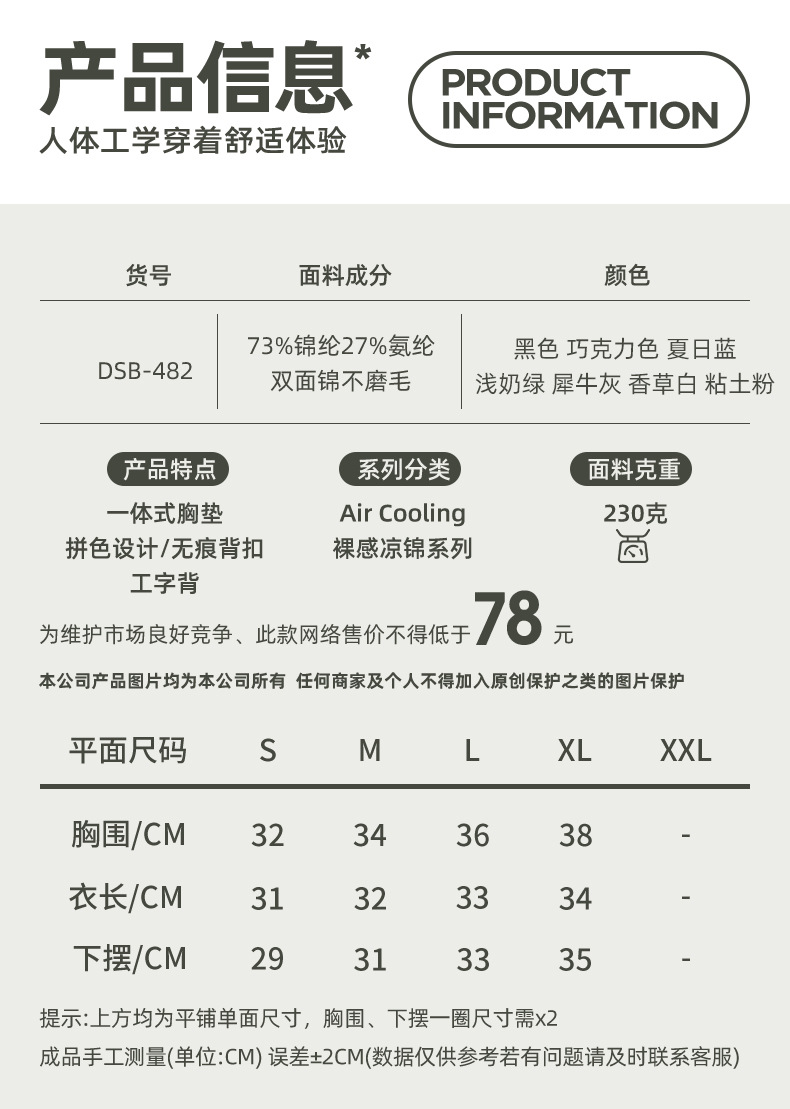 产品信息*
人体工学穿着舒适体验

PRODUCT
INFORMATION

| 货号 | 面料成分 | 颜色 |
|---|---|---|
| DSB-482 | 73%锦纶27%氨纶 双面锦不磨毛 | 黑色 巧克力色 夏日蓝 浅奶绿 犀牛灰 香草白 粘土粉 |

产品特点
一体式胸垫
拼色设计/无痕背扣
工字背

系列分类
Air Cooling
裸感凉锦系列

面料克重
230克

为维护市场良好竞争、此款网络售价不得低于78元

本公司产品图片均为本公司所有 任何商家及个人不得加入原创保护之类的图片保护

| 平面尺码 | S | M | L | XL | XXL |
|---|---|---|---|---|---|
| 胸围/CM | 32 | 34 | 36 | 38 | - |
| 衣长/CM | 31 | 32 | 33 | 34 | - |
| 下摆/CM | 29 | 31 | 33 | 35 | - |

提示:上方均为平铺单面尺寸，胸围、下摆一圈尺寸需x2

成品手工测量(单位:CM) 误差±2CM(数据仅供参考若有问题请及时联系客服)